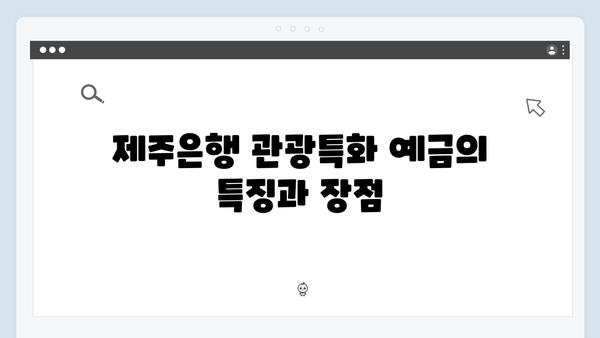 제주은행 관광특화 예금의 특징과 장점